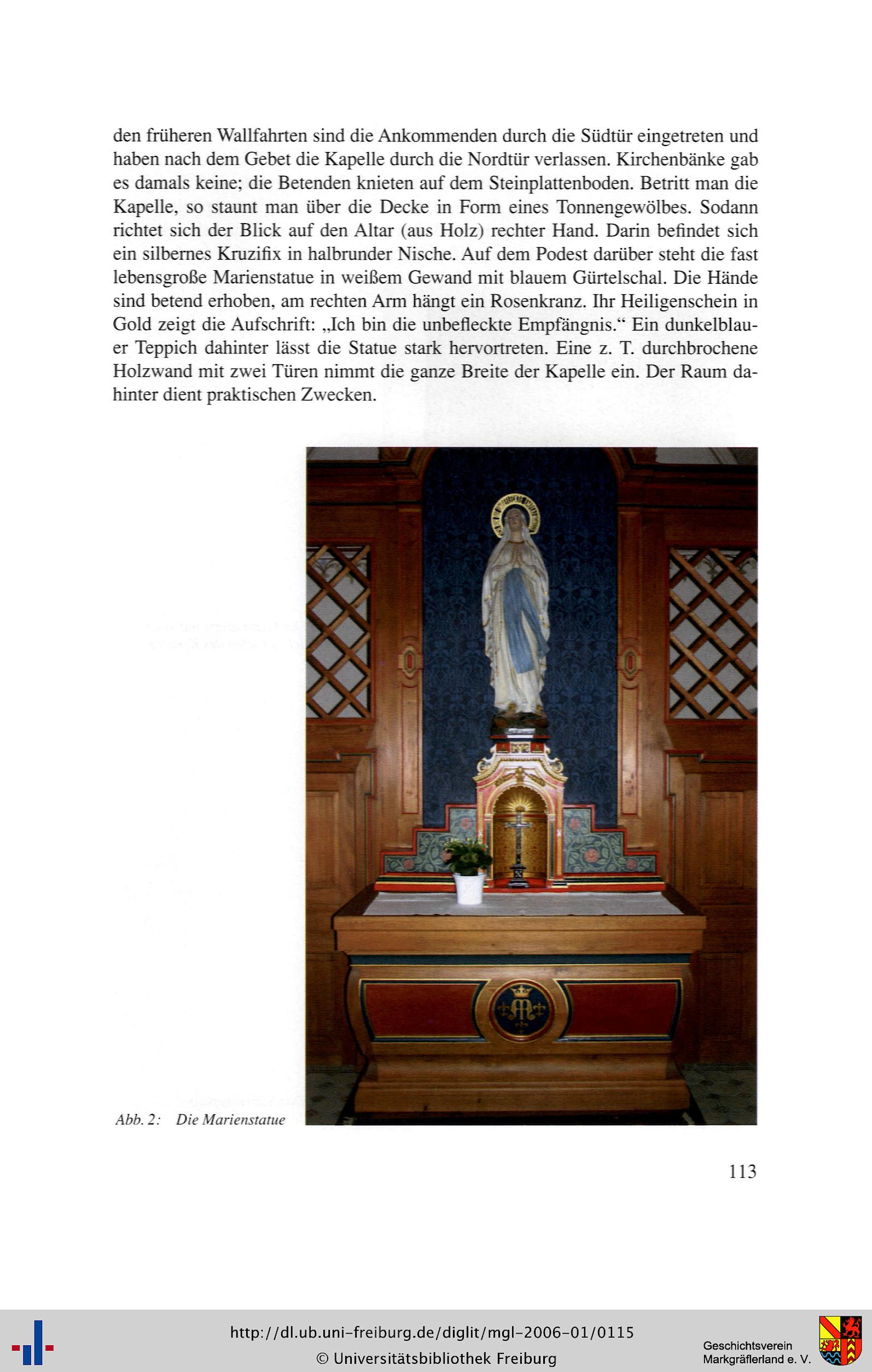 den früheren Wallfahrten sind die Ankommenden durch die Südtür eingetreten und haben nach dem Gebet die Kapelle durch die Nordtür verlassen. Kirchenbänke gab es damals keine; die Betenden knieten auf dem Steinplattenboden. Betritt man die Kapelle, so staunt man über die Decke in Form eines Tonnengewölbes. Sodann richtet sich der Blick auf den Altar (aus Holz) rechter Hand. Darin befindet sich ein silbernes Kruzifix in halbrunder Nische. Auf dem Podest darüber steht die fast lebensgroße Marienstatue in weißem Gewand mit blauem Gürtelschal. Die Hände sind betend erhoben, am rechten Arm hängt ein Rosenkranz. Ihr Heiligenschein in Gold zeigt die Aufschrift: „Ich bin die unbefleckte Empfängnis." Ein dunkelblauer Teppich dahinter lässt die Statue stark hervortreten. Eine z. T. durchbrochene Holzwand mit zwei Türen nimmt die ganze Breite der Kapelle ein. Der Raum dahinter dient praktischen Zwecken.

Abb. 2: Die Marienstatue

113

http://dl.ub.uni-freiburg.de/diglit/mgl-2006-01/0115
© Universitätsbibliothek Freiburg

Geschichtsverein
Markgräflerland e. V.